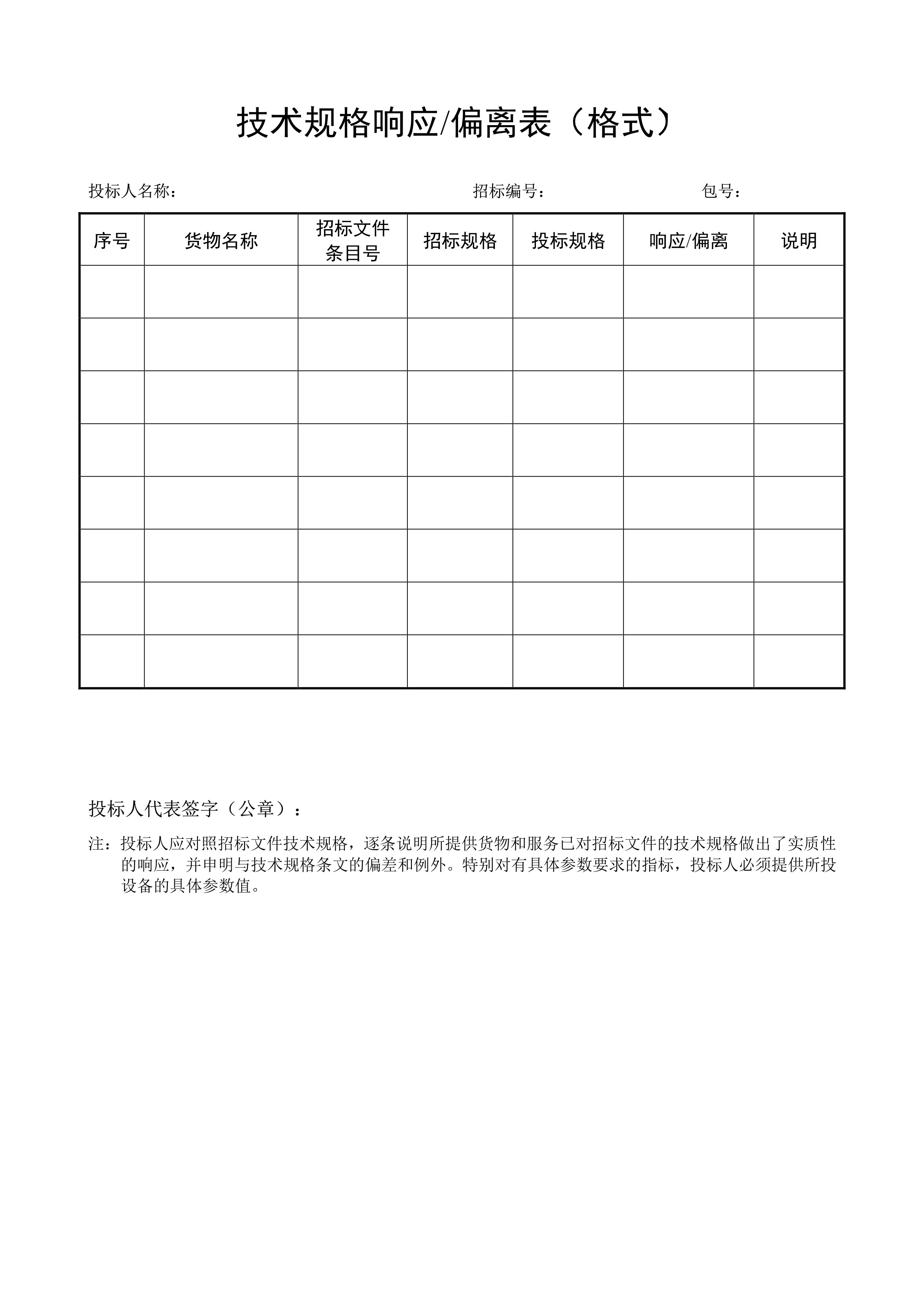 技术规格响应/偏离表（格式）

投标人名称：　　　　　　　　　　　　　　招标编号：　　　　　　　　包号：

| 序号 | 货物名称 | 招标文件条目号 | 招标规格 | 投标规格 | 响应/偏离 | 说明 |
|---|---|---|---|---|---|---|
| | | | | | | |
| | | | | | | |
| | | | | | | |
| | | | | | | |
| | | | | | | |
| | | | | | | |
| | | | | | | |
| | | | | | | |

投标人代表签字（公章）：

注：投标人应对照招标文件技术规格，逐条说明所提供货物和服务已对招标文件的技术规格做出了实质性的响应，并申明与技术规格条文的偏差和例外。特别对有具体参数要求的指标，投标人必须提供所投设备的具体参数值。